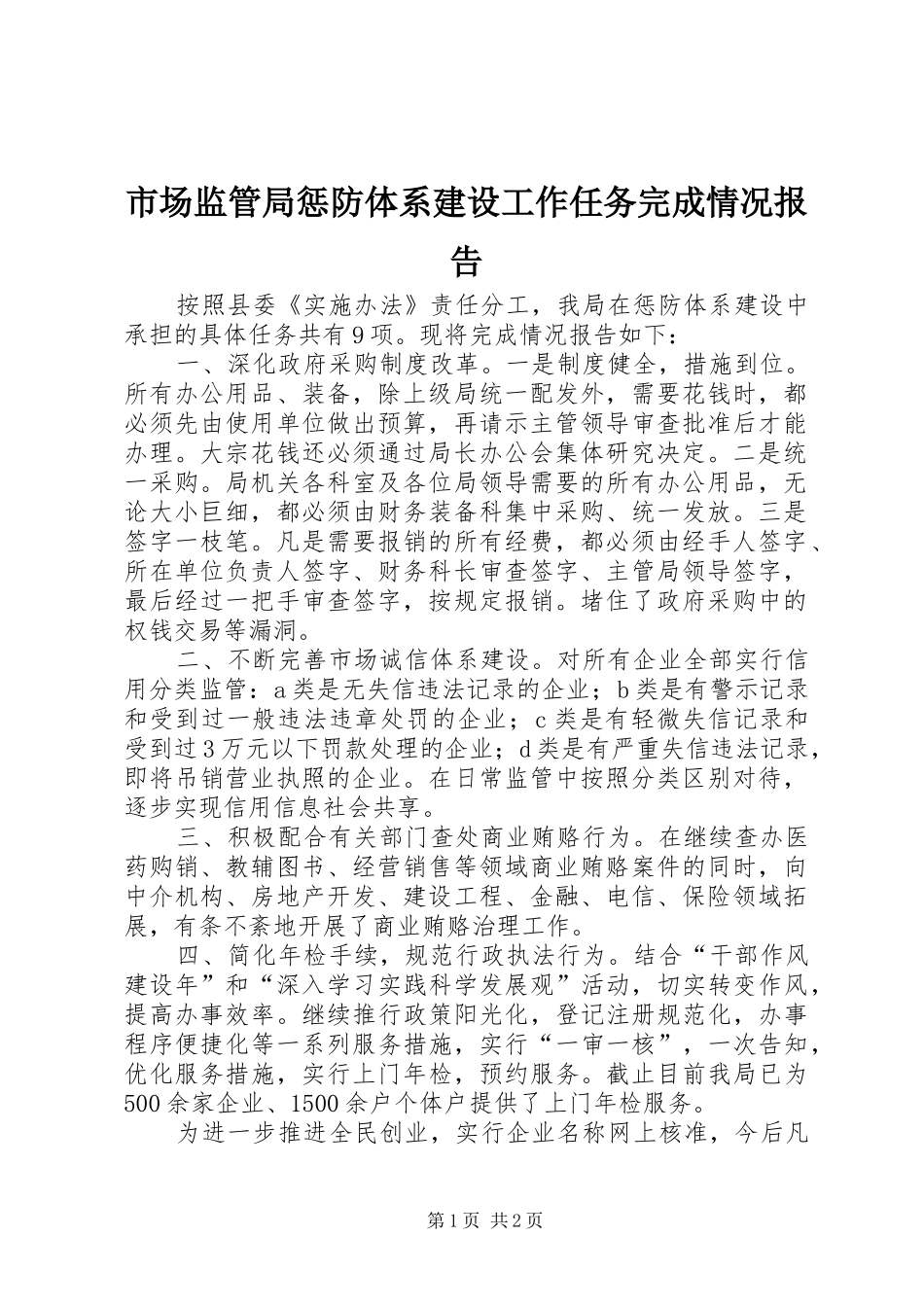 市场监管局惩防体系建设工作任务完成情况报告

按照县委《实施办法》责任分工，我局在惩防体系建设中承担的具体任务共有9项。现将完成情况报告如下：

一、深化政府采购制度改革。一是制度健全，措施到位。所有办公用品、装备，除上级局统一配发外，需要花钱时，都必须先由使用单位做出预算，再请示主管领导审查批准后才能办理。大宗花钱还必须通过局长办公会集体研究决定。二是统一采购。局机关各科室及各位局领导需要的所有办公用品，无论大小巨细，都必须由财务装备科集中采购、统一发放。三是签字一枝笔。凡是需要报销的所有经费，都必须由经手人签字、所在单位负责人签字、财务科长审查签字、主管局领导签字，最后经过一把手审查签字，按规定报销。堵住了政府采购中的权钱交易等漏洞。

二、不断完善市场诚信体系建设。对所有企业全部实行信用分类监管：a类是无失信违法记录的企业；b类是有警示记录和受到过一般违法违章处罚的企业；c类是有轻微失信记录和受到过3万元以下罚款处理的企业；d类是有严重失信违法记录，即将吊销营业执照的企业。在日常监管中按照分类区别对待，逐步实现信用信息社会共享。

三、积极配合有关部门查处商业贿赂行为。在继续查办医药购销、教辅图书、经营销售等领域商业贿赂案件的同时，向中介机构、房地产开发、建设工程、金融、电信、保险领域拓展，有条不紊地开展了商业贿赂治理工作。

四、简化年检手续，规范行政执法行为。结合“干部作风建设年”和“深入学习实践科学发展观”活动，切实转变作风，提高办事效率。继续推行政策阳光化，登记注册规范化，办事程序便捷化等一系列服务措施，实行“一审一核”，一次告知，优化服务措施，实行上门年检，预约服务。截止目前我局已为500余家企业、1500余户个体户提供了上门年检服务。

为进一步推进全民创业，实行企业名称网上核准，今后凡

第1页 共2页